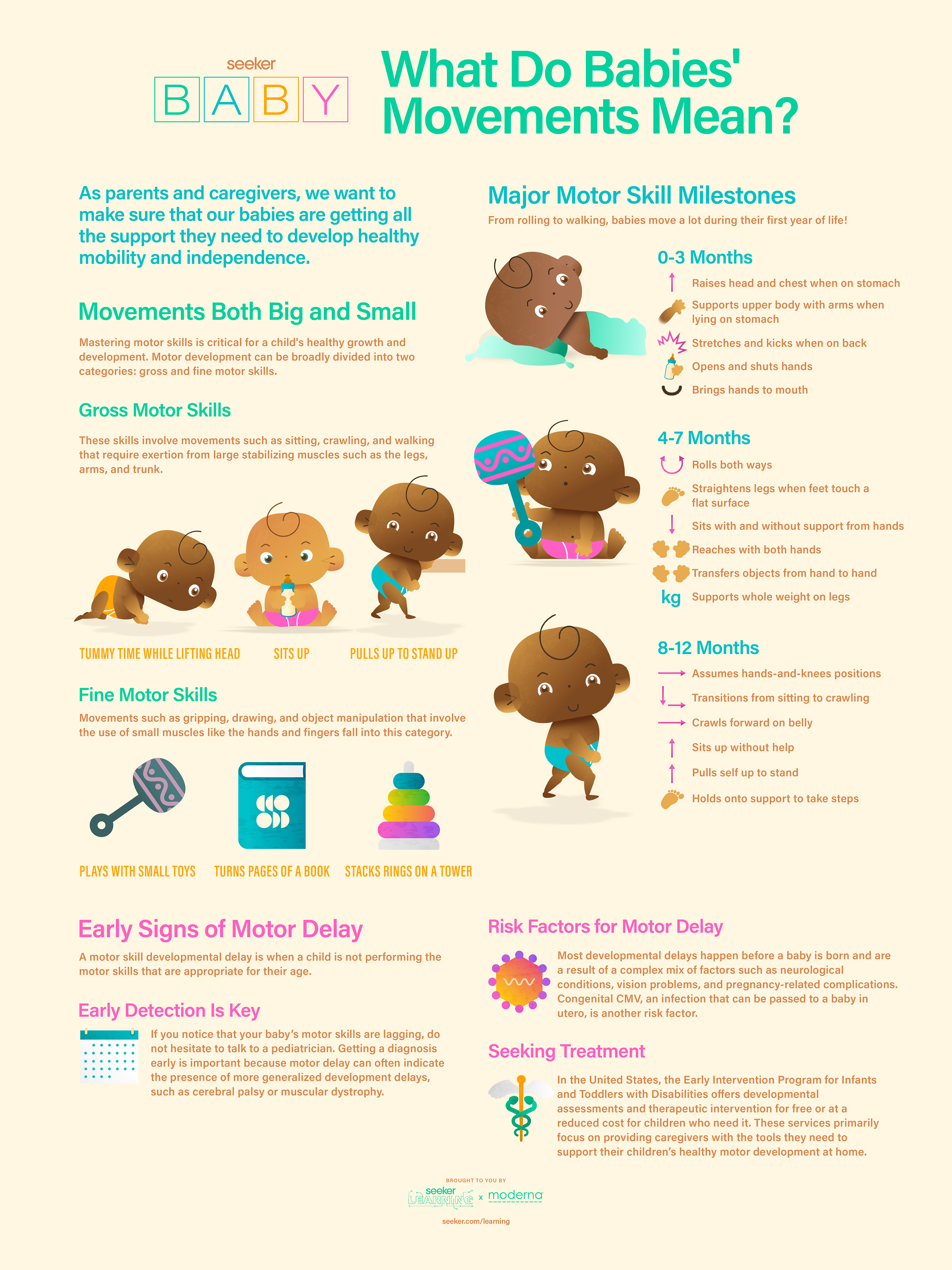 seeker
BABY

What Do Babies' Movements Mean?

As parents and caregivers, we want to make sure that our babies are getting all the support they need to develop healthy mobility and independence.

Movements Both Big and Small

Mastering motor skills is critical for a child's healthy growth and development. Motor development can be broadly divided into two categories: gross and fine motor skills.

Gross Motor Skills

These skills involve movements such as sitting, crawling, and walking that require exertion from large stabilizing muscles such as the legs, arms, and trunk.

TUMMY TIME WHILE LIFTING HEAD
SITS UP
PULLS UP TO STAND UP

Fine Motor Skills

Movements such as gripping, drawing, and object manipulation that involve the use of small muscles like the hands and fingers fall into this category.

PLAYS WITH SMALL TOYS
TURNS PAGES OF A BOOK
STACKS RINGS ON A TOWER

Major Motor Skill Milestones

From rolling to walking, babies move a lot during their first year of life!

0-3 Months

Raises head and chest when on stomach
Supports upper body with arms when lying on stomach
Stretches and kicks when on back
Opens and shuts hands
Brings hands to mouth

4-7 Months

Rolls both ways
Straightens legs when feet touch a flat surface
Sits with and without support from hands
Reaches with both hands
Transfers objects from hand to hand
kg Supports whole weight on legs

8-12 Months

Assumes hands-and-knees positions
Transitions from sitting to crawling
Crawls forward on belly
Sits up without help
Pulls self up to stand
Holds onto support to take steps

Early Signs of Motor Delay

A motor skill developmental delay is when a child is not performing the motor skills that are appropriate for their age.

Early Detection Is Key

If you notice that your baby's motor skills are lagging, do not hesitate to talk to a pediatrician. Getting a diagnosis early is important because motor delay can often indicate the presence of more generalized development delays, such as cerebral palsy or muscular dystrophy.

Risk Factors for Motor Delay

Most developmental delays happen before a baby is born and are a result of a complex mix of factors such as neurological conditions, vision problems, and pregnancy-related complications. Congenital CMV, an infection that can be passed to a baby in utero, is another risk factor.

Seeking Treatment

In the United States, the Early Intervention Program for Infants and Toddlers with Disabilities offers developmental assessments and therapeutic intervention for free or at a reduced cost for children who need it. These services primarily focus on providing caregivers with the tools they need to support their children's healthy motor development at home.

BROUGHT TO YOU BY
seeker LEARNING x moderna
seeker.com/learning